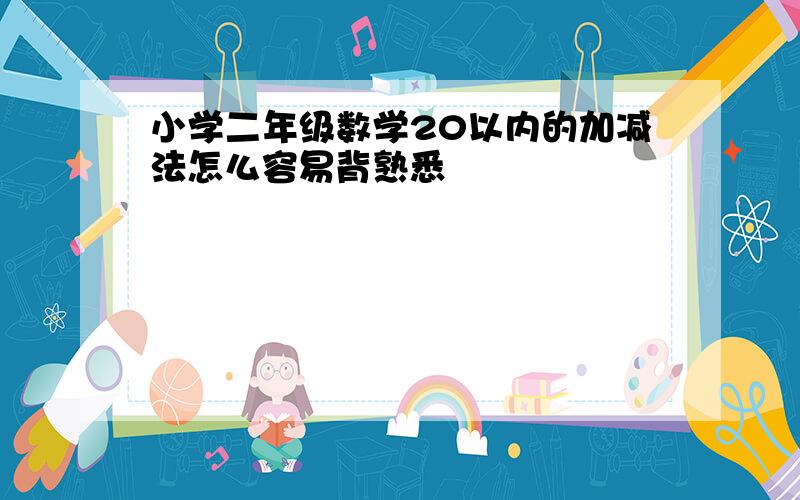 小学二年级数学20以内的加减法怎么容易背熟悉